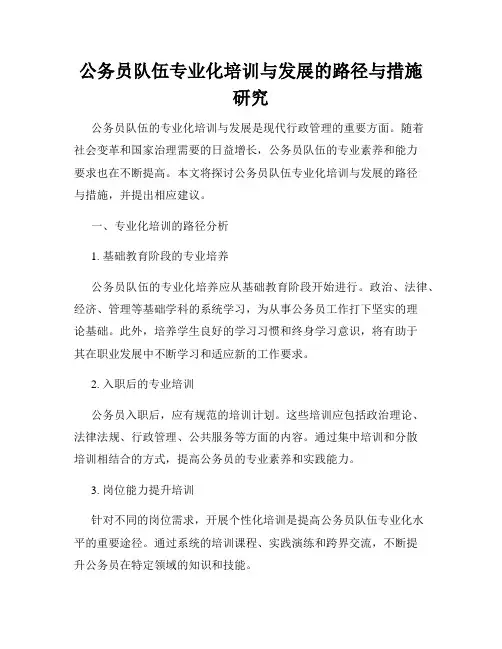 公务员队伍专业化培训与发展的路径与措施研究

公务员队伍的专业化培训与发展是现代行政管理的重要方面。随着社会变革和国家治理需要的日益增长，公务员队伍的专业素养和能力要求也在不断提高。本文将探讨公务员队伍专业化培训与发展的路径与措施，并提出相应建议。

一、专业化培训的路径分析

1. 基础教育阶段的专业培养

公务员队伍的专业化培养应从基础教育阶段开始进行。政治、法律、经济、管理等基础学科的系统学习，为从事公务员工作打下坚实的理论基础。此外，培养学生良好的学习习惯和终身学习意识，将有助于其在职业发展中不断学习和适应新的工作要求。

2. 入职后的专业培训

公务员入职后，应有规范的培训计划。这些培训应包括政治理论、法律法规、行政管理、公共服务等方面的内容。通过集中培训和分散培训相结合的方式，提高公务员的专业素养和实践能力。

3. 岗位能力提升培训

针对不同的岗位需求，开展个性化培训是提高公务员队伍专业化水平的重要途径。通过系统的培训课程、实践演练和跨界交流，不断提升公务员在特定领域的知识和技能。